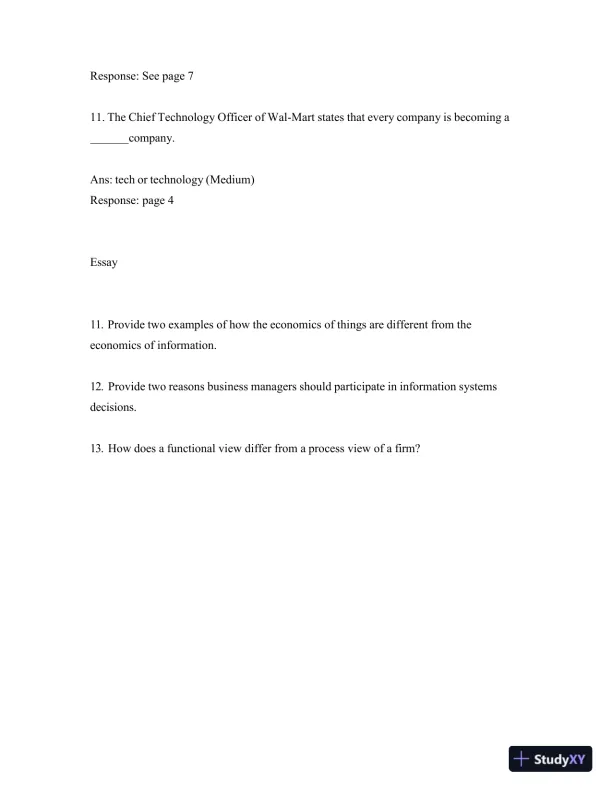 Response: See page 7

11. The Chief Technology Officer of Wal-Mart states that every company is becoming a ______company.

Ans: tech or technology (Medium)
Response: page 4

Essay

11. Provide two examples of how the economics of things are different from the economics of information.

12. Provide two reasons business managers should participate in information systems decisions.

13. How does a functional view differ from a process view of a firm?

StudyXY